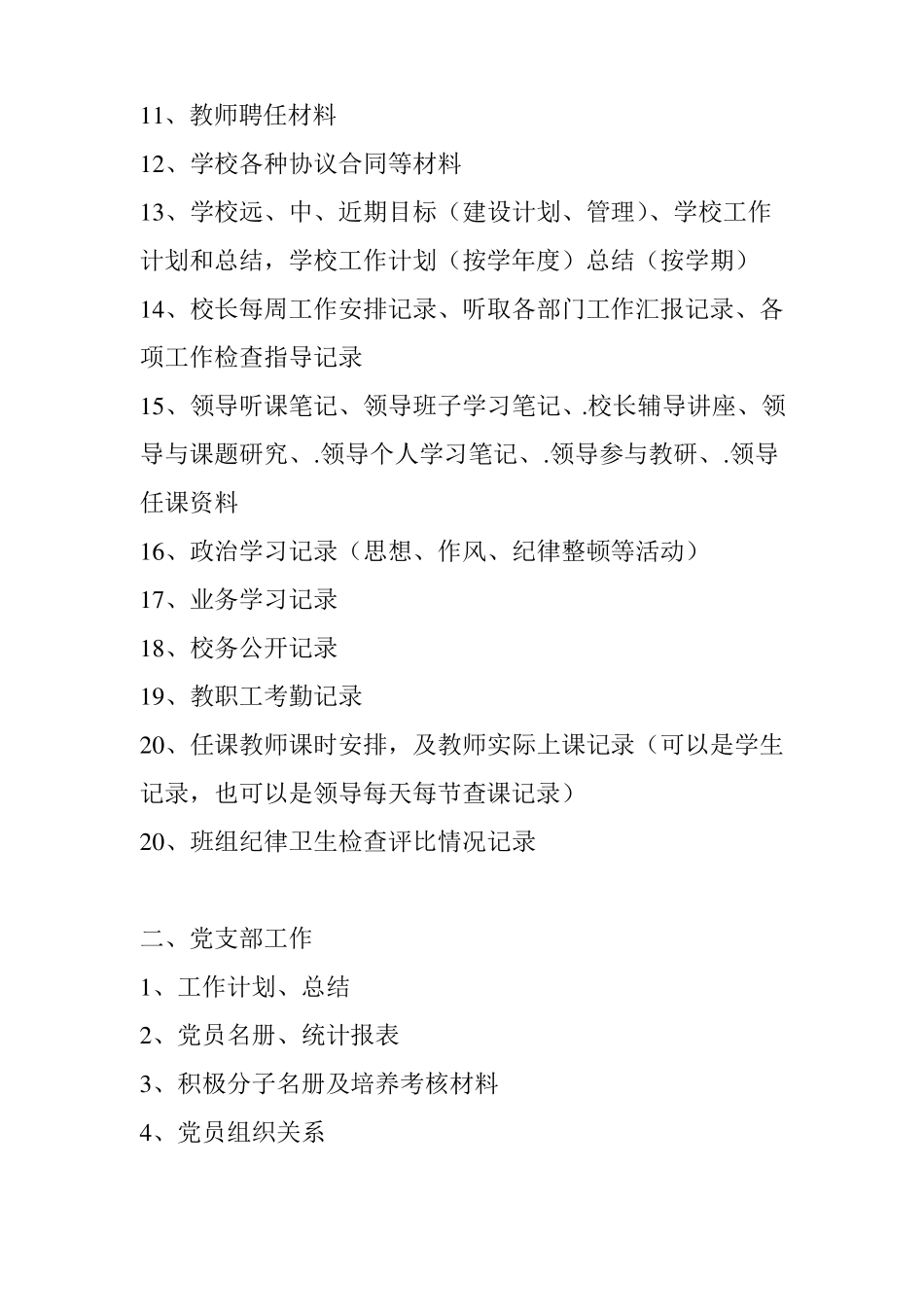 11、教师聘任材料

12、学校各种协议合同等材料

13、学校远、中、近期目标（建设计划、管理）、学校工作计划和总结，学校工作计划（按学年度）总结（按学期）

14、校长每周工作安排记录、听取各部门工作汇报记录、各项工作检查指导记录

15、领导听课笔记、领导班子学习笔记、.校长辅导讲座、领导与课题研究、.领导个人学习笔记、.领导参与教研、.领导任课资料

16、政治学习记录（思想、作风、纪律整顿等活动）

17、业务学习记录

18、校务公开记录

19、教职工考勤记录

20、任课教师课时安排，及教师实际上课记录（可以是学生记录，也可以是领导每天每节查课记录）

20、班组纪律卫生检查评比情况记录

二、党支部工作

1、工作计划、总结

2、党员名册、统计报表

3、积极分子名册及培养考核材料

4、党员组织关系